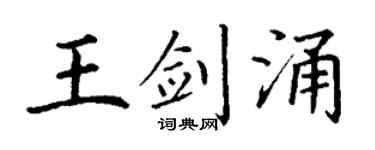 王剑涌

词典网